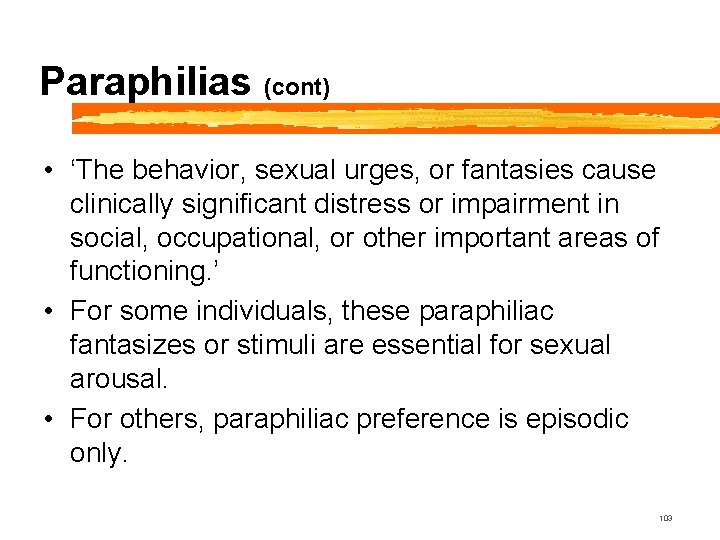 Paraphilias (cont)

• ‘The behavior, sexual urges, or fantasies cause clinically significant distress or impairment in social, occupational, or other important areas of functioning.’

• For some individuals, these paraphiliac fantasizes or stimuli are essential for sexual arousal.

• For others, paraphiliac preference is episodic only.

103